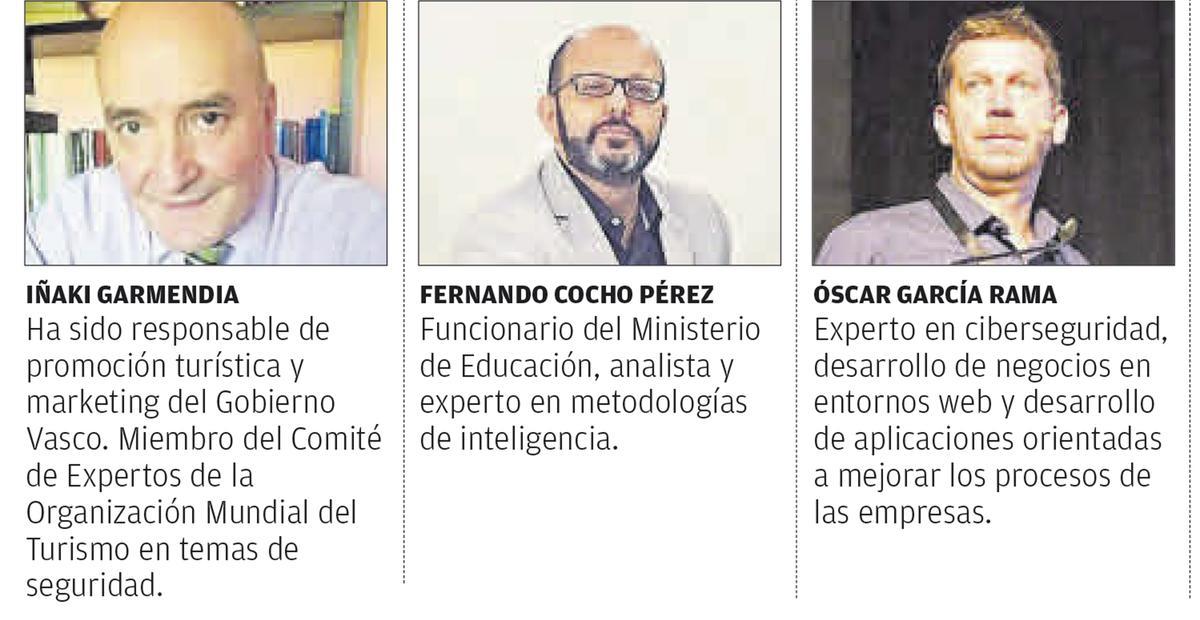 IÑAKI GARMENDIA
Ha sido responsable de promoción turística y marketing del Gobierno Vasco. Miembro del Comité de Expertos de la Organización Mundial del Turismo en temas de seguridad.

FERNANDO COCHO PÉREZ
Funcionario del Ministerio de Educación, analista y experto en metodologías de inteligencia.

ÓSCAR GARCÍA RAMA
Experto en ciberseguridad, desarrollo de negocios en entornos web y desarrollo de aplicaciones orientadas a mejorar los procesos de las empresas.